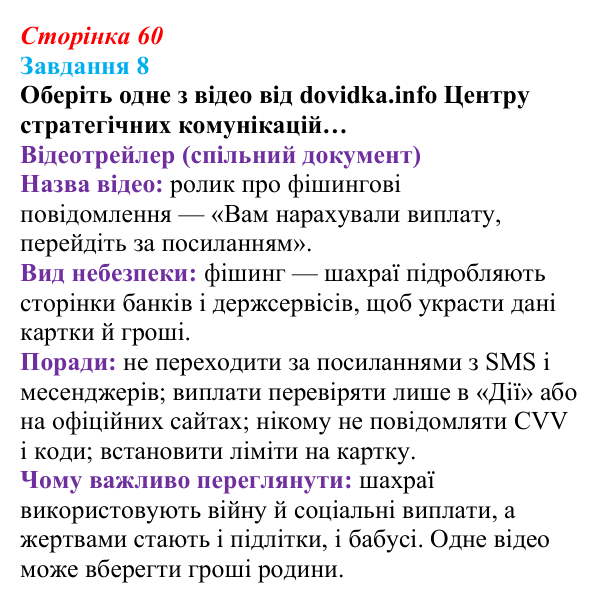 Сторінка 60
Завдання 8
Оберіть одне з відео від dovidka.info Центру стратегічних комунікацій…
Відеотрейлер (спільний документ)
Назва відео: ролик про фішингові повідомлення — «Вам нарахували виплату, перейдіть за посиланням».
Вид небезпеки: фішинг — шахраї підробляють сторінки банків і держсервісів, щоб украсти дані картки й гроші.
Поради: не переходити за посиланнями з SMS і месенджерів; виплати перевіряти лише в «Дії» або на офіційних сайтах; нікому не повідомляти CVV і коди; встановити ліміти на картку.
Чому важливо переглянути: шахраї використовують війну й соціальні виплати, а жертвами стають і підлітки, і бабусі. Одне відео може вберегти гроші родини.